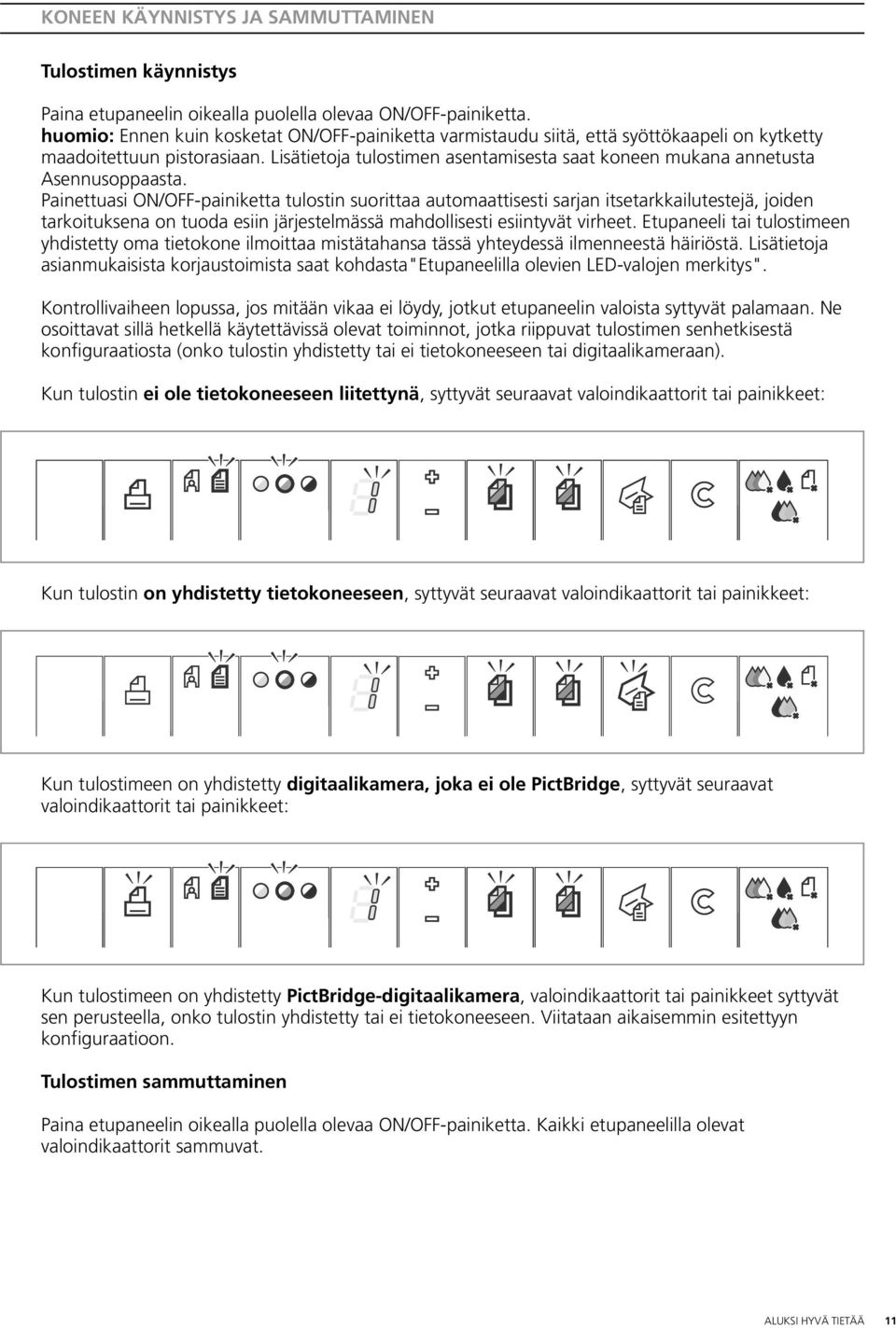 KONEEN KÄYNNISTYS JA SAMMUTTAMINEN

Tulostimen käynnistys

Paina etupaneelin oikealla puolella olevaa ON/OFF-painiketta.
huomio: Ennen kuin kosketat ON/OFF-painiketta varmistaudu siitä, että syöttökaapeli on kytketty maadoitettuun pistorasiaan. Lisätietoja tulostimen asentamisesta saat koneen mukana annetusta Asennusoppaasta.
Painettuasi ON/OFF-painiketta tulostin suorittaa automaattisesti sarjan itsetarkkailutestejä, joiden tarkoituksena on tuoda esiin järjestelmässä mahdollisesti esiintyvät virheet. Etupaneeli tai tulostimeen yhdistetty oma tietokone ilmoittaa mistätahansa tässä yhteydessä ilmenneestä häiriöstä. Lisätietoja asianmukaisista korjaustoimista saat kohdasta"Etupaneelilla olevien LED-valojen merkitys".

Kontrollivaiheen lopussa, jos mitään vikaa ei löydy, jotkut etupaneelin valoista syttyvät palamaan. Ne osoittavat sillä hetkellä käytettävissä olevat toiminnot, jotka riippuvat tulostimen senhetkisestä konfiguraatiosta (onko tulostin yhdistetty tai ei tietokoneeseen tai digitaalikameraan).

Kun tulostin ei ole tietokoneeseen liitettynä, syttyvät seuraavat valoindikaattorit tai painikkeet:

Kun tulostin on yhdistetty tietokoneeseen, syttyvät seuraavat valoindikaattorit tai painikkeet:

Kun tulostimeen on yhdistetty digitaalikamera, joka ei ole PictBridge, syttyvät seuraavat valoindikaattorit tai painikkeet:

Kun tulostimeen on yhdistetty PictBridge-digitaalikamera, valoindikaattorit tai painikkeet syttyvät sen perusteella, onko tulostin yhdistetty tai ei tietokoneeseen. Viitataan aikaisemmin esitettyyn konfiguraatioon.

Tulostimen sammuttaminen

Paina etupaneelin oikealla puolella olevaa ON/OFF-painiketta. Kaikki etupaneelilla olevat valoindikaattorit sammuvat.

ALUKSI HYVÄ TIETÄÄ 11